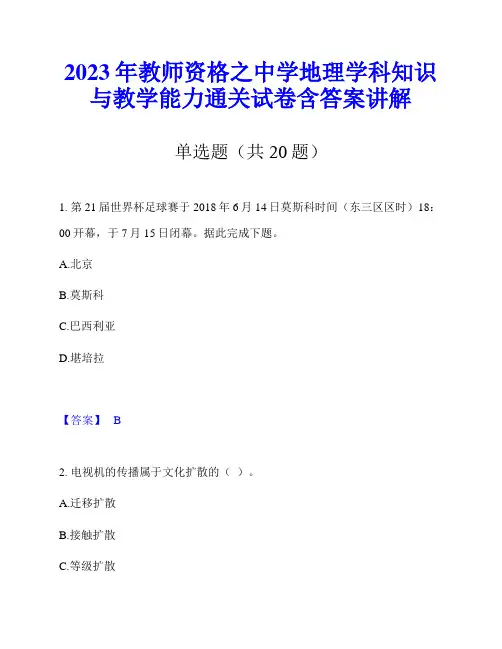 2023年教师资格之中学地理学科知识与教学能力通关试卷含答案讲解

单选题（共20题）

1. 第21届世界杯足球赛于2018年6月14日莫斯科时间（东三区区时）18：00开幕，于7月15日闭幕。据此完成下题。

A.北京

B.莫斯科

C.巴西利亚

D.堪培拉

【答案】 B

2. 电视机的传播属于文化扩散的（ ）。

A.迁移扩散

B.接触扩散

C.等级扩散